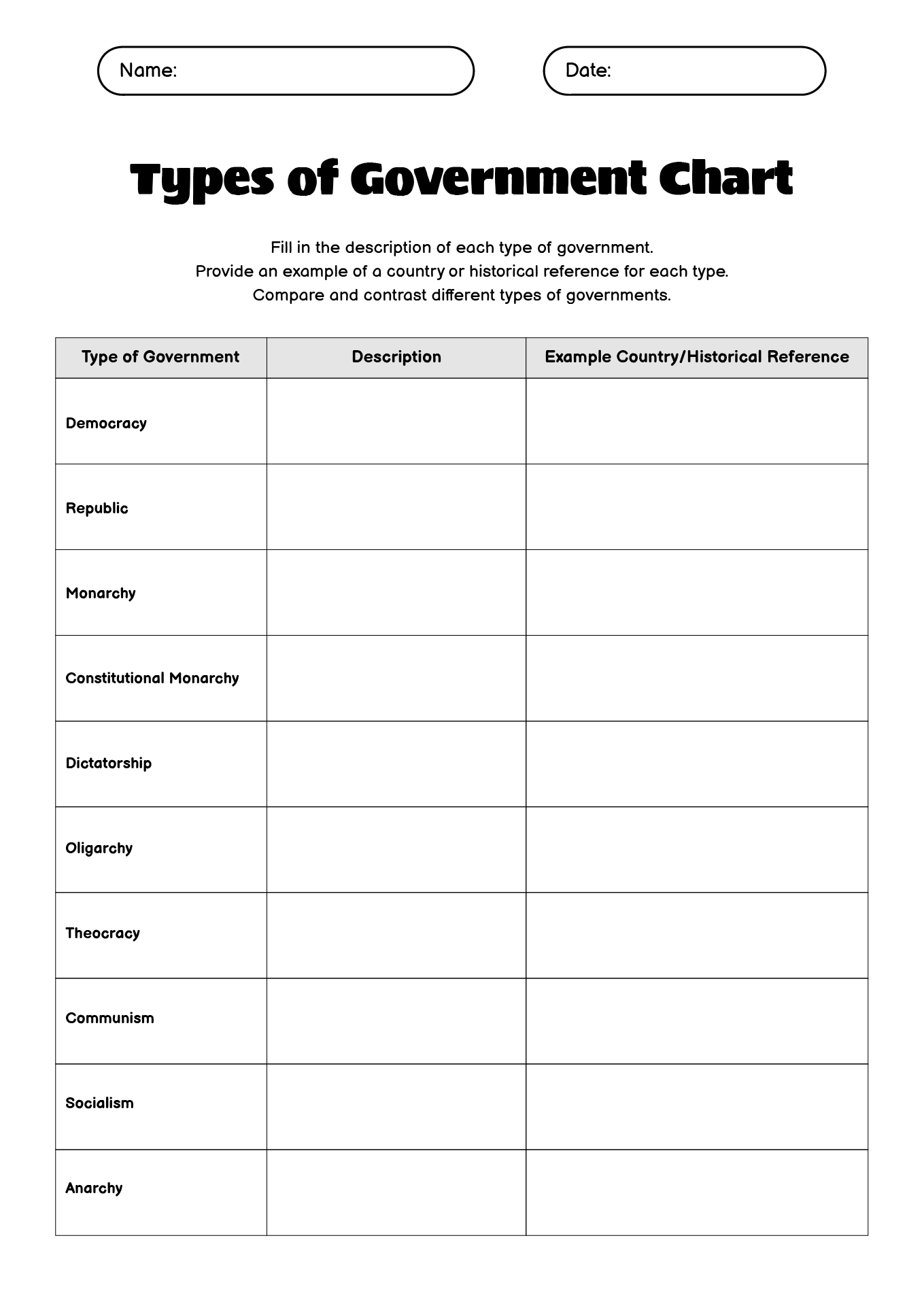 Name:

Date:

Types of Government Chart

Fill in the description of each type of government.
Provide an example of a country or historical reference for each type.
Compare and contrast different types of governments.

| Type of Government | Description | Example Country/Historical Reference |
|---|---|---|
| Democracy | | |
| Republic | | |
| Monarchy | | |
| Constitutional Monarchy | | |
| Dictatorship | | |
| Oligarchy | | |
| Theocracy | | |
| Communism | | |
| Socialism | | |
| Anarchy | | |